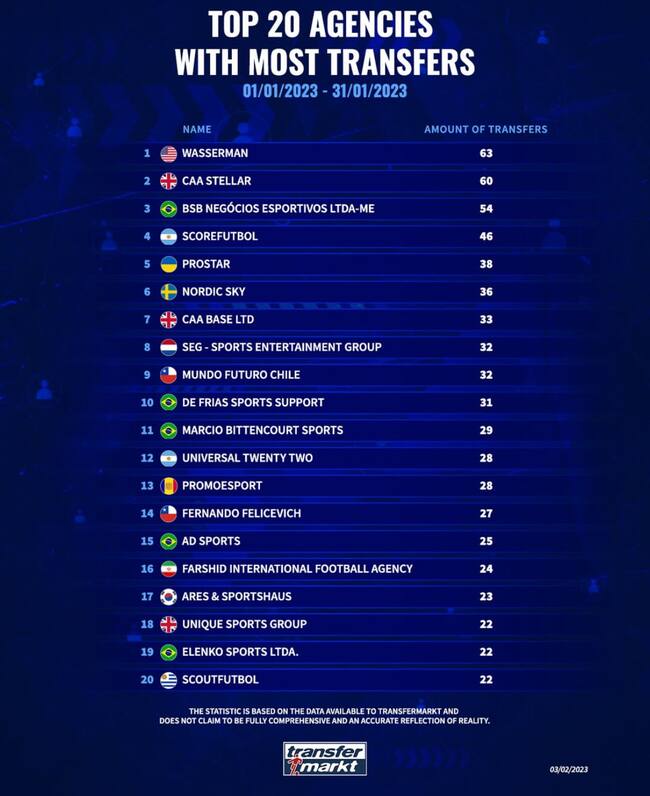 TOP 20 AGENCIES WITH MOST TRANSFERS

01/01/2023 - 31/01/2023

| | NAME | AMOUNT OF TRANSFERS |
|---|---|---|
| 1 | WASSERMAN | 63 |
| 2 | CAA STELLAR | 60 |
| 3 | BSB NEGÓCIOS ESPORTIVOS LTDA-ME | 54 |
| 4 | SCOREFUTBOL | 46 |
| 5 | PROSTAR | 38 |
| 6 | NORDIC SKY | 36 |
| 7 | CAA BASE LTD | 33 |
| 8 | SEG - SPORTS ENTERTAINMENT GROUP | 32 |
| 9 | MUNDO FUTURO CHILE | 32 |
| 10 | DE FRIAS SPORTS SUPPORT | 31 |
| 11 | MARCIO BITTENCOURT SPORTS | 29 |
| 12 | UNIVERSAL TWENTY TWO | 28 |
| 13 | PROMOESPORT | 28 |
| 14 | FERNANDO FELICEVICH | 27 |
| 15 | AD SPORTS | 25 |
| 16 | FARSHID INTERNATIONAL FOOTBALL AGENCY | 24 |
| 17 | ARES & SPORTSHAUS | 23 |
| 18 | UNIQUE SPORTS GROUP | 22 |
| 19 | ELENKO SPORTS LTDA. | 22 |
| 20 | SCOUTFUTBOL | 22 |

THE STATISTIC IS BASED ON THE DATA AVAILABLE TO TRANSFERMARKT AND DOES NOT CLAIM TO BE FULLY COMPREHENSIVE AND AN ACCURATE REFLECTION OF REALITY.

transfer markt

03/02/2023